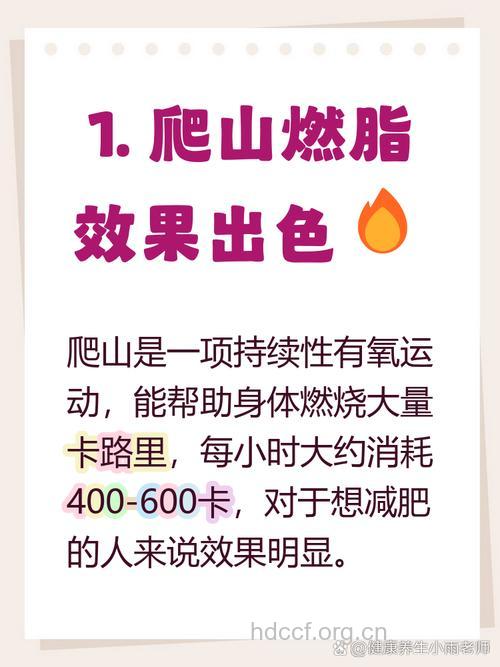 1. 爬山燃脂效果出色

爬山是一项持续性有氧运动，能帮助身体燃烧大量卡路里，每小时大约消耗400-600卡，对于想减肥的人来说效果明显。

hdccf.org.cn

@健康养生小雨老师